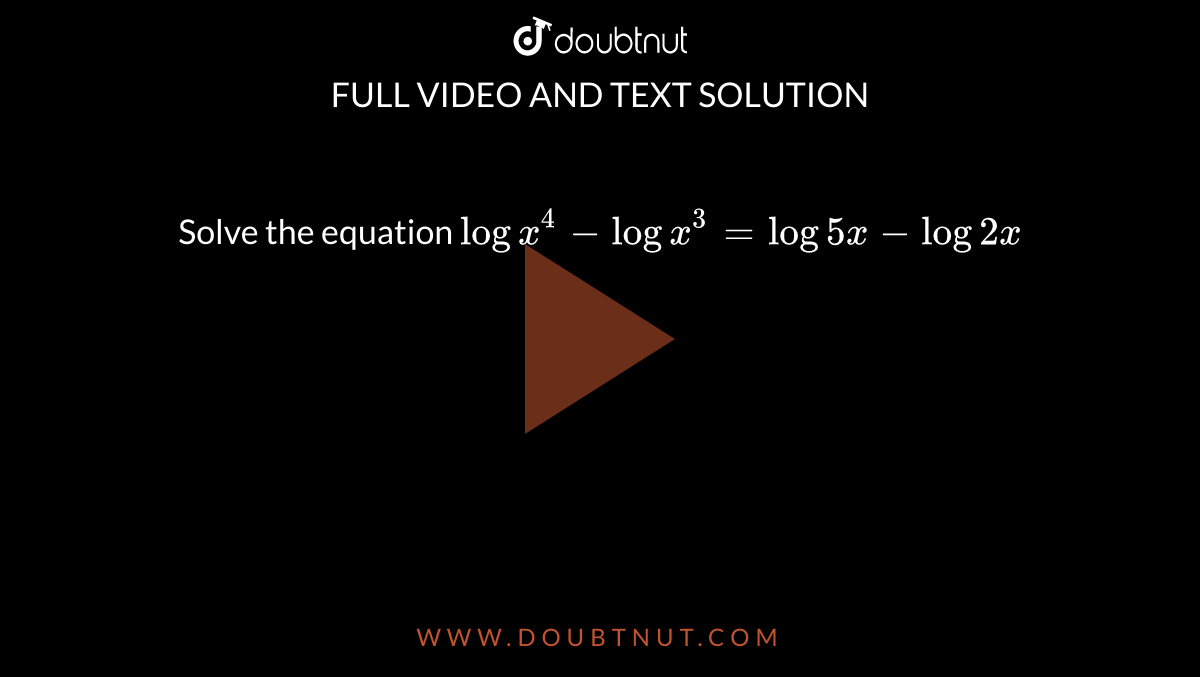 doubtnut

FULL VIDEO AND TEXT SOLUTION

Solve the equation $\log x^4 - \log x^3 = \log 5x - \log 2x$

WWW.DOUBTNUT.COM